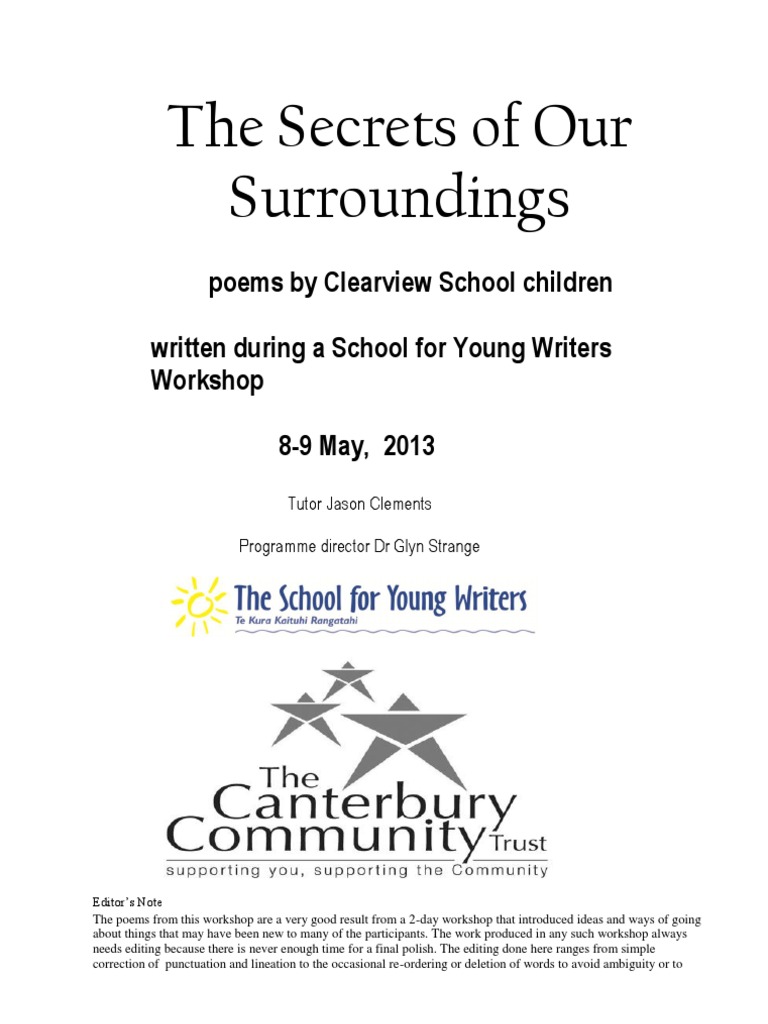 The Secrets of Our Surroundings

poems by Clearview School children

written during a School for Young Writers Workshop

8-9 May, 2013

Tutor Jason Clements

Programme director Dr Glyn Strange

The School for Young Writers
Te Kura Kaituhi Rangatahi

The Canterbury Community Trust
supporting you, supporting the Community

Editor's Note
The poems from this workshop are a very good result from a 2-day workshop that introduced ideas and ways of going about things that may have been new to many of the participants. The work produced in any such workshop always needs editing because there is never enough time for a final polish. The editing done here ranges from simple correction of punctuation and lineation to the occasional re-ordering or deletion of words to avoid ambiguity or to